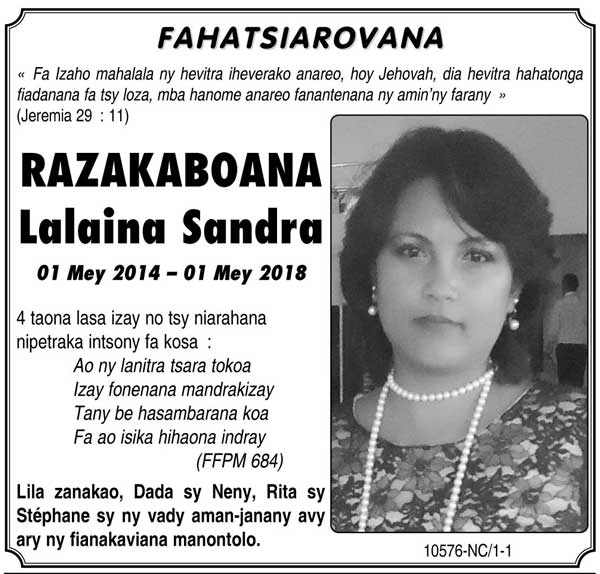 FAHATSIAROVANA

« Fa Izaho mahalala ny hevitra iheverako anareo, hoy Jehovah, dia hevitra hahatonga fiadanana fa tsy loza, mba hanome anareo fanantenana ny amin'ny farany »
(Jeremia 29 : 11)

RAZAKABOANA
Lalaina Sandra

01 Mey 2014 – 01 Mey 2018

4 taona lasa izay no tsy niarahana nipetraka intsony fa kosa :
Ao ny lanitra tsara tokoa
Izay fonenana mandrakizay
Tany be hasambarana koa
Fa ao isika hihaona indray
(FFPM 684)

Lila zanakao, Dada sy Neny, Rita sy Stéphane sy ny vady aman-janany avy ary ny fianakaviana manontolo.

10576-NC/1-1